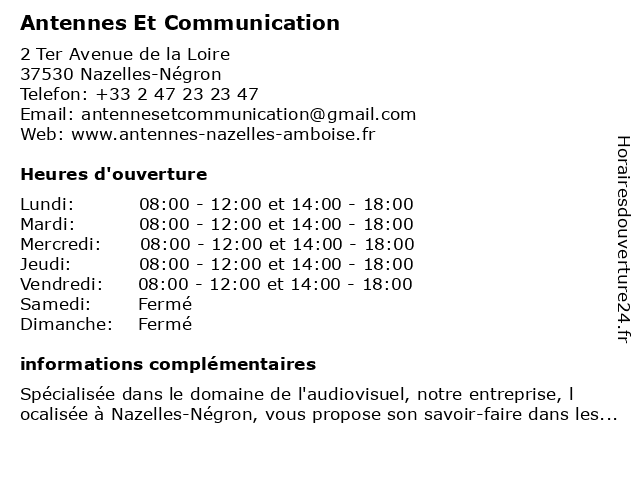 Antennes Et Communication

2 Ter Avenue de la Loire
37530 Nazelles-Négron
Telefon: +33 2 47 23 23 47
Email: antennesetcommunication@gmail.com
Web: www.antennes-nazelles-amboise.fr

Heures d'ouverture

| Lundi: | 08:00 - 12:00 et 14:00 - 18:00 |
|---|---|
| Mardi: | 08:00 - 12:00 et 14:00 - 18:00 |
| Mercredi: | 08:00 - 12:00 et 14:00 - 18:00 |
| Jeudi: | 08:00 - 12:00 et 14:00 - 18:00 |
| Vendredi: | 08:00 - 12:00 et 14:00 - 18:00 |
| Samedi: | Fermé |
| Dimanche: | Fermé |

informations complémentaires

Spécialisée dans le domaine de l'audiovisuel, notre entreprise, l ocalisée à Nazelles-Négron, vous propose son savoir-faire dans les...

Horairesdouverture24.fr